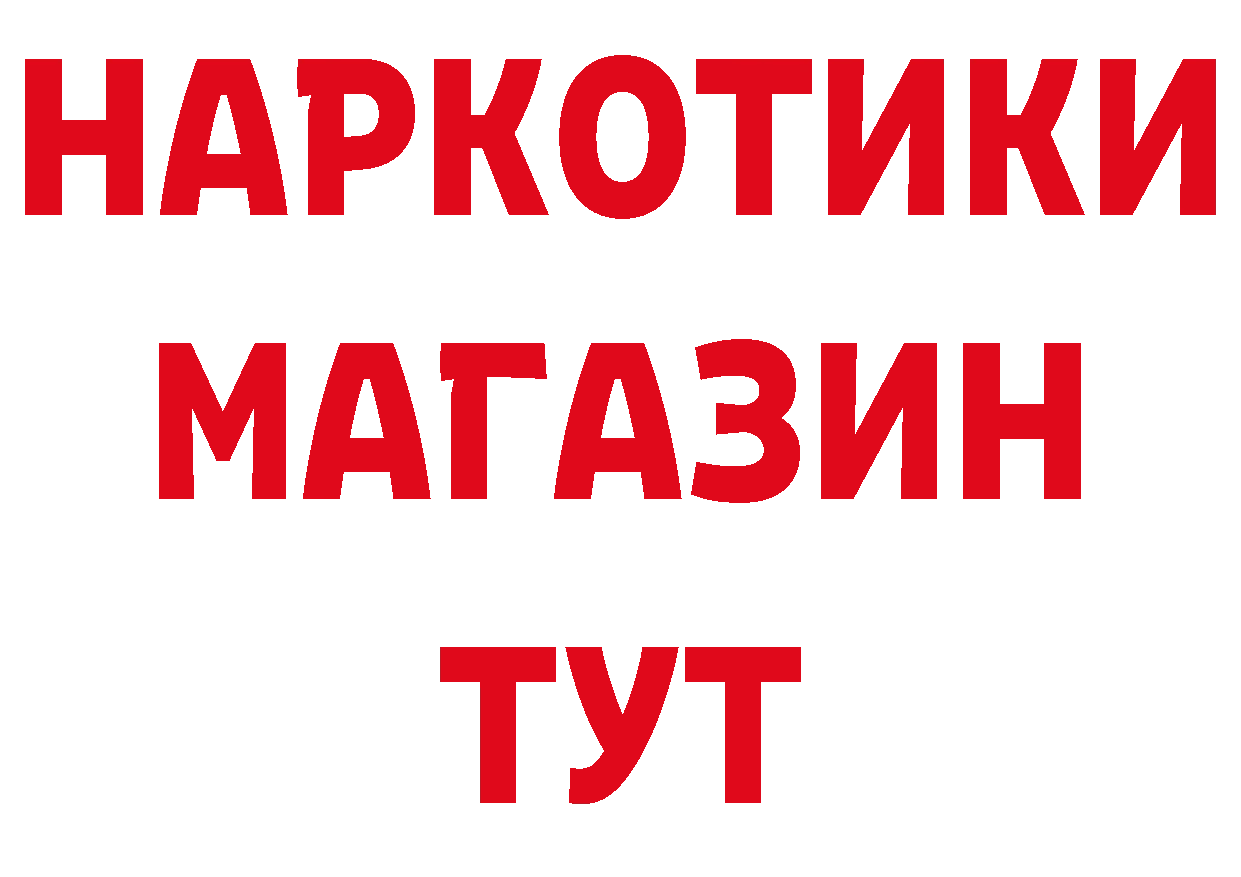 НАРКОТИКИ
МАГАЗИН
ТУТ